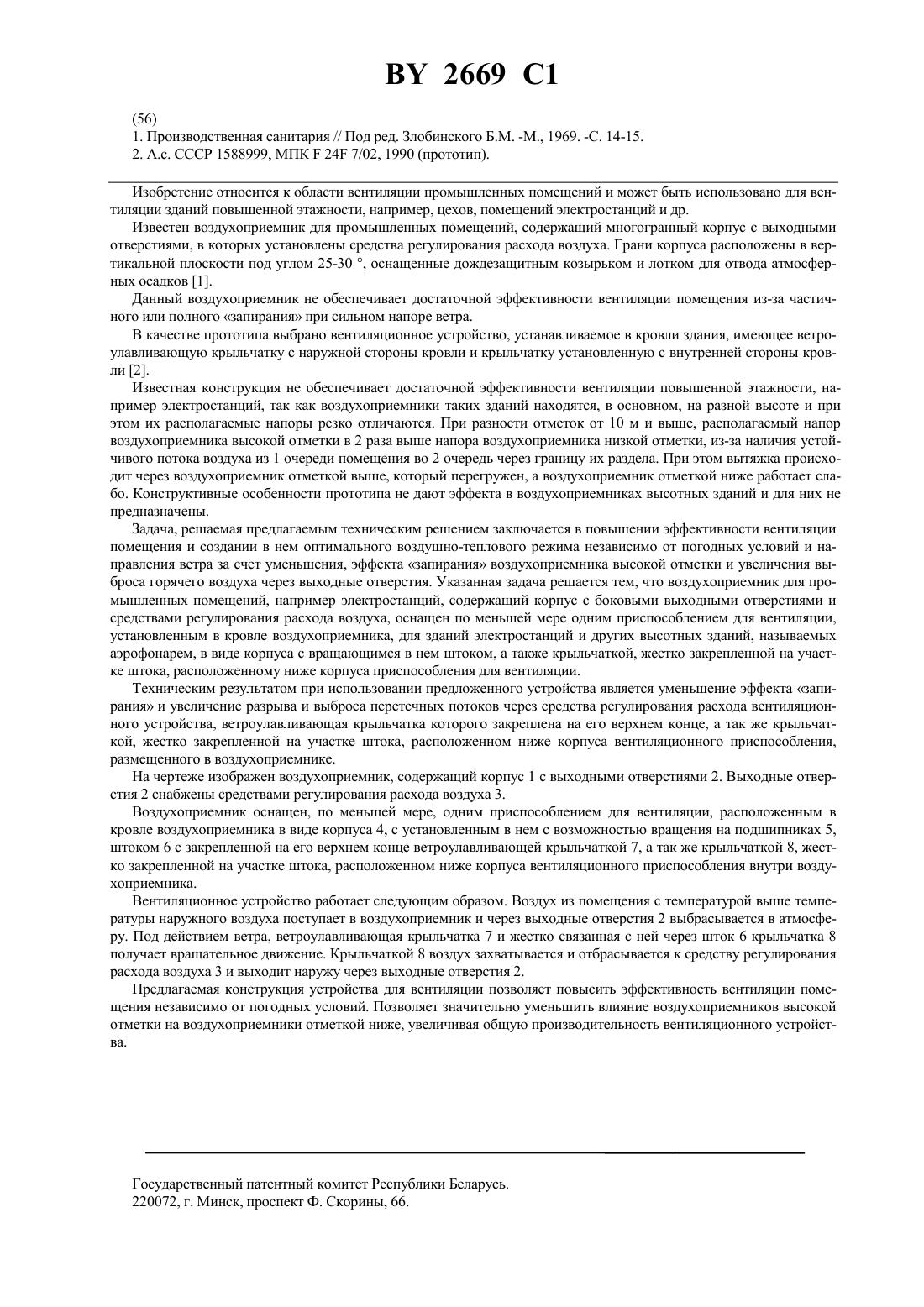 BY 2669 C1

(56)
1. Производственная санитария // Под ред. Злобинского Б.М. -М., 1969. -С. 14-15.
2. А.с. СССР 1588999, МПК F 24F 7/02, 1990 (прототип).

Изобретение относится к области вентиляции промышленных помещений и может быть использовано для вентиляции зданий повышенной этажности, например, цехов, помещений электростанций и др.

Известен воздухоприемник для промышленных помещений, содержащий многогранный корпус с выходными отверстиями, в которых установлены средства регулирования расхода воздуха. Грани корпуса расположены в вертикальной плоскости под углом 25-30 °, оснащенные дождезащитным козырьком и лотком для отвода атмосферных осадков [1].

Данный воздухоприемник не обеспечивает достаточной эффективности вентиляции помещения из-за частичного или полного «запирания» при сильном напоре ветра.

В качестве прототипа выбрано вентиляционное устройство, устанавливаемое в кровли здания, имеющее ветроулавливающую крыльчатку с наружной стороны кровли и крыльчатку установленную с внутренней стороны кровли [2].

Известная конструкция не обеспечивает достаточной эффективности вентиляции повышенной этажности, например электростанций, так как воздухоприемники таких зданий находятся, в основном, на разной высоте и при этом их располагаемые напоры резко отличаются. При разности отметок от 10 м и выше, располагаемый напор воздухоприемника высокой отметки в 2 раза выше напора воздухоприемника низкой отметки, из-за наличия устойчивого потока воздуха из 1 очереди помещения во 2 очередь через границу их раздела. При этом вытяжка происходит через воздухоприемник отметкой выше, который перегружен, а воздухоприемник отметкой ниже работает слабо. Конструктивные особенности прототипа не дают эффекта в воздухоприемниках высотных зданий и для них не предназначены.

Задача, решаемая предлагаемым техническим решением заключается в повышении эффективности вентиляции помещения и создании в нем оптимального воздушно-теплового режима независимо от погодных условий и направления ветра за счет уменьшения, эффекта «запирания» воздухоприемника высокой отметки и увеличения выброса горячего воздуха через выходные отверстия. Указанная задача решается тем, что воздухоприемник для промышленных помещений, например электростанций, содержащий корпус с боковыми выходными отверстиями и средствами регулирования расхода воздуха, оснащен по меньшей мере одним приспособлением для вентиляции, установленным в кровле воздухоприемника, для зданий электростанций и других высотных зданий, называемых аэрофонарем, в виде корпуса с вращающимся в нем штоком, а также крыльчаткой, жестко закрепленной на участке штока, расположенному ниже корпуса приспособления для вентиляции.

Техническим результатом при использовании предложенного устройства является уменьшение эффекта «запирания» и увеличение разрыва и выброса перетечных потоков через средства регулирования расхода вентиляционного устройства, ветроулавливающая крыльчатка которого закреплена на его верхнем конце, а так же крыльчаткой, жестко закрепленной на участке штока, расположенном ниже корпуса вентиляционного приспособления, размещенного в воздухоприемнике.

На чертеже изображен воздухоприемник, содержащий корпус 1 с выходными отверстиями 2. Выходные отверстия 2 снабжены средствами регулирования расхода воздуха 3.

Воздухоприемник оснащен, по меньшей мере, одним приспособлением для вентиляции, расположенным в кровле воздухоприемника в виде корпуса 4, с установленным в нем с возможностью вращения на подшипниках 5, штоком 6 с закрепленной на его верхнем конце ветроулавливающей крыльчаткой 7, а так же крыльчаткой 8, жестко закрепленной на участке штока, расположенном ниже корпуса вентиляционного приспособления внутри воздухоприемника.

Вентиляционное устройство работает следующим образом. Воздух из помещения с температурой выше температуры наружного воздуха поступает в воздухоприемник и через выходные отверстия 2 выбрасывается в атмосферу. Под действием ветра, ветроулавливающая крыльчатка 7 и жестко связанная с ней через шток 6 крыльчатка 8 получает вращательное движение. Крыльчаткой 8 воздух захватывается и отбрасывается к средству регулирования расхода воздуха 3 и выходит наружу через выходные отверстия 2.

Предлагаемая конструкция устройства для вентиляции позволяет повысить эффективность вентиляции помещения независимо от погодных условий. Позволяет значительно уменьшить влияние воздухоприемников высокой отметки на воздухоприемники отметкой ниже, увеличивая общую производительность вентиляционного устройства.

Государственный патентный комитет Республики Беларусь.
220072, г. Минск, проспект Ф. Скорины, 66.